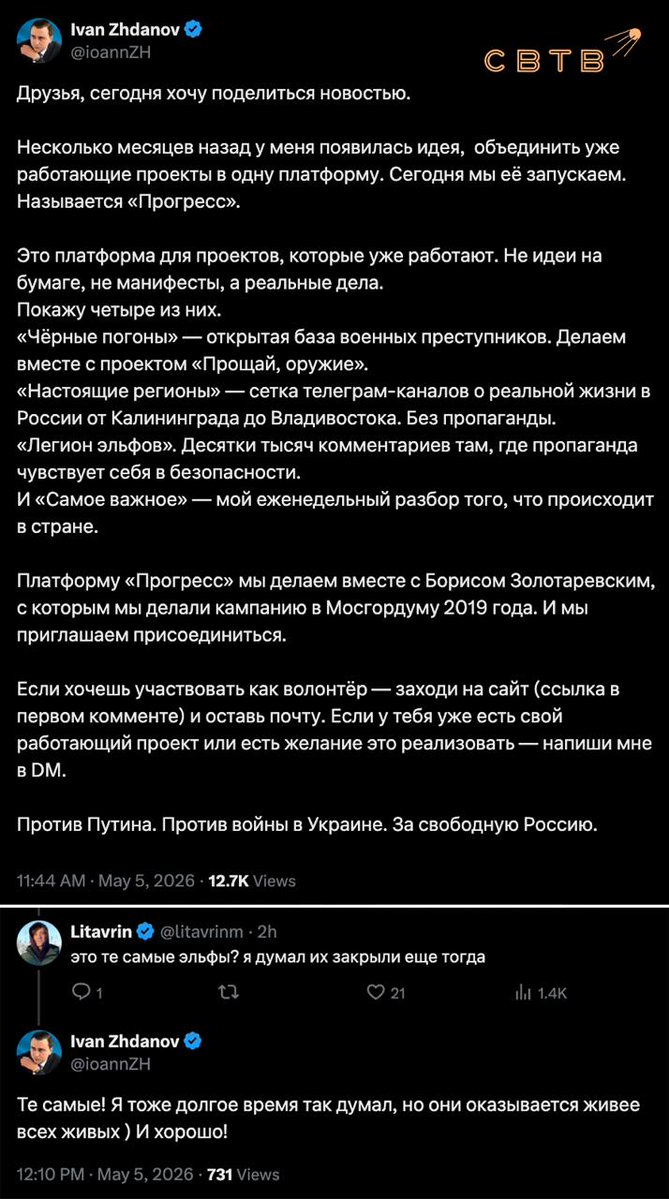 Ivan Zhdanov
@ioannZH

СВТВ

Друзья, сегодня хочу поделиться новостью.

Несколько месяцев назад у меня появилась идея, объединить уже работающие проекты в одну платформу. Сегодня мы её запускаем. Называется «Прогресс».

Это платформа для проектов, которые уже работают. Не идеи на бумаге, не манифесты, а реальные дела.
Покажу четыре из них.
«Чёрные погоны» — открытая база военных преступников. Делаем вместе с проектом «Прощай, оружие».
«Настоящие регионы» — сетка телеграм-каналов о реальной жизни в России от Калининграда до Владивостока. Без пропаганды.
«Легион эльфов». Десятки тысяч комментариев там, где пропаганда чувствует себя в безопасности.
И «Самое важное» — мой еженедельный разбор того, что происходит в стране.

Платформу «Прогресс» мы делаем вместе с Борисом Золотаревским, с которым мы делали кампанию в Мосгордуму 2019 года. И мы приглашаем присоединиться.

Если хочешь участвовать как волонтёр — заходи на сайт (ссылка в первом комменте) и оставь почту. Если у тебя уже есть свой работающий проект или есть желание это реализовать — напиши мне в DM.

Против Путина. Против войны в Украине. За свободную Россию.

11:44 AM · May 5, 2026 · 12.7K Views

Litavrin @litavrinm · 2h
это те самые эльфы? я думал их закрыли еще тогда

1 21 1.4K

Ivan Zhdanov
@ioannZH

Те самые! Я тоже долгое время так думал, но они оказывается живее всех живых ) И хорошо!

12:10 PM · May 5, 2026 · 731 Views